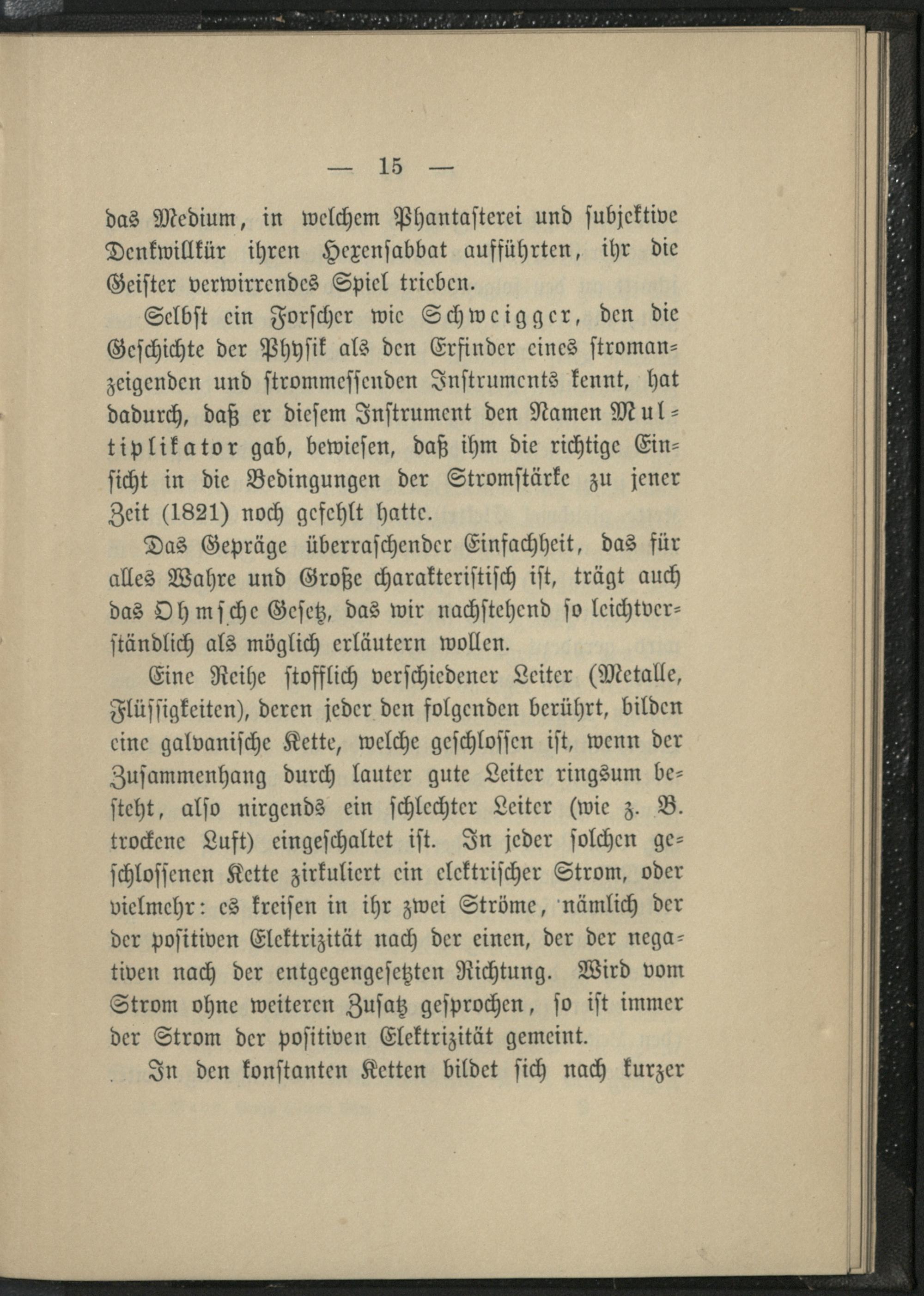 — 15 —

das Medium, in welchem Phantasterei und subjektive Denkwillkür ihren Hexensabbat aufführten, ihr die Geister verwirrendes Spiel trieben.

Selbst ein Forscher wie Schweigger, den die Geschichte der Physik als den Erfinder eines stromanzeigenden und strommessenden Instruments kennt, hat dadurch, daß er diesem Instrument den Namen Multiplikator gab, bewiesen, daß ihm die richtige Einsicht in die Bedingungen der Stromstärke zu jener Zeit (1821) noch gefehlt hatte.

Das Gepräge überraschender Einfachheit, das für alles Wahre und Große charakteristisch ist, trägt auch das Ohmsche Gesetz, das wir nachstehend so leichtverständlich als möglich erläutern wollen.

Eine Reihe stofflich verschiedener Leiter (Metalle, Flüssigkeiten), deren jeder den folgenden berührt, bilden eine galvanische Kette, welche geschlossen ist, wenn der Zusammenhang durch lauter gute Leiter ringsum besteht, also nirgends ein schlechter Leiter (wie z. B. trockene Luft) eingeschaltet ist. In jeder solchen geschlossenen Kette zirkuliert ein elektrischer Strom, oder vielmehr: es kreisen in ihr zwei Ströme, nämlich der der positiven Elektrizität nach der einen, der der negativen nach der entgegengesetzten Richtung. Wird vom Strom ohne weiteren Zusatz gesprochen, so ist immer der Strom der positiven Elektrizität gemeint.

In den konstanten Ketten bildet sich nach kurzer